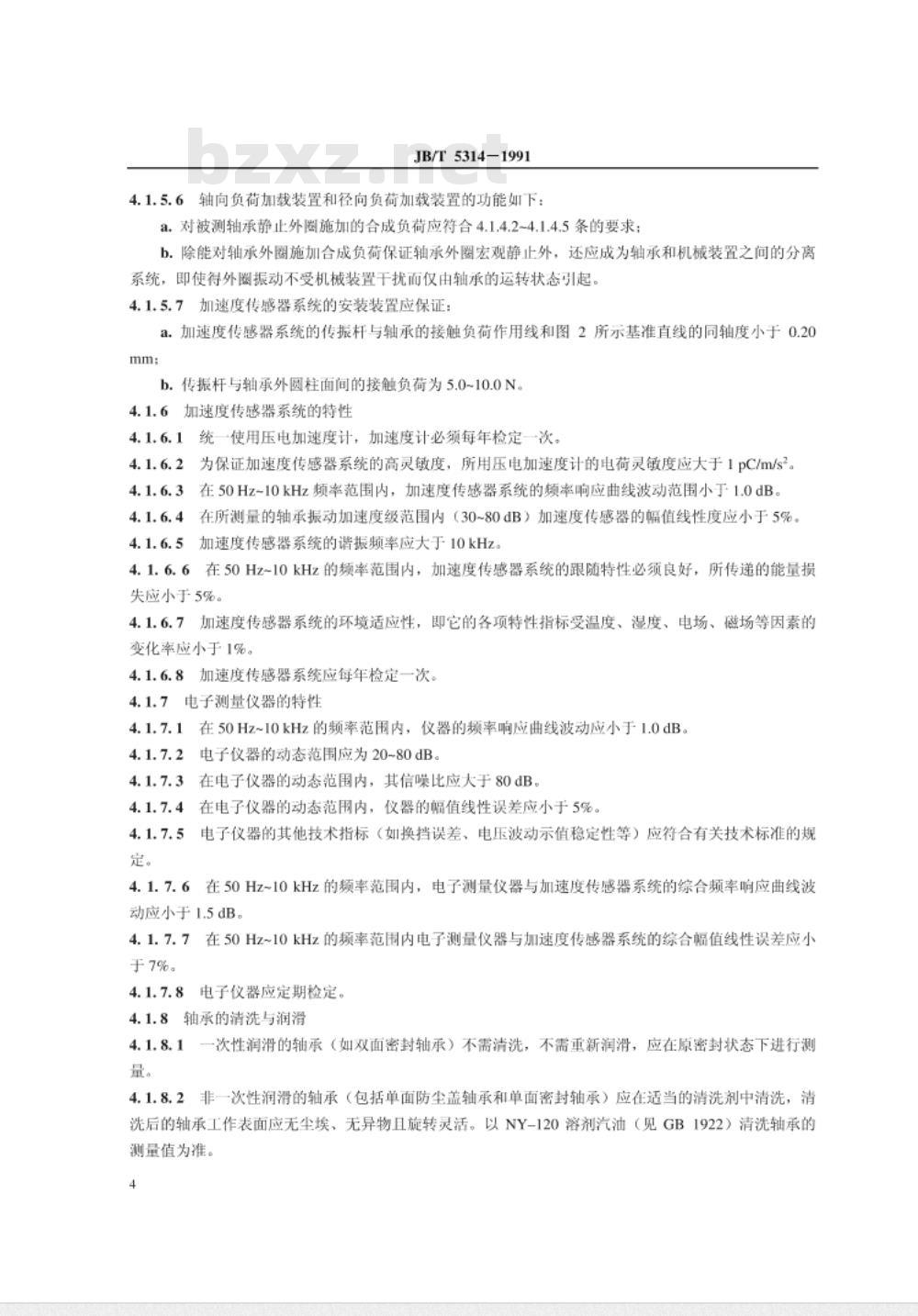 bzxz.net

JB/T 5314—1991

4.1.5.6 轴向负荷加载装置和径向负荷加载装置的功能如下：

a. 对被测轴承静止外圈施加的合成负荷应符合 4.1.4.2~4.1.4.5 条的要求；

b. 除能对轴承外圈施加合成负荷保证轴承外圈宏观静止外，还应成为轴承和机械装置之间的分离系统，即使得外圈振动不受机械装置干扰而仅由轴承的运转状态引起。

4.1.5.7 加速度传感器系统的安装装置应保证：

a. 加速度传感器系统的传振杆与轴承的接触负荷作用线和图 2 所示基准直线的同轴度小于 0.20 mm；

b. 传振杆与轴承外圆柱面间的接触负荷为 5.0~10.0 N。

4.1.6 加速度传感器系统的特性

4.1.6.1 统一使用压电加速度计，加速度计必须每年检定一次。

4.1.6.2 为保证加速度传感器系统的高灵敏度，所用压电加速度计的电荷灵敏度应大于 1 pC/m/s$^2$。

4.1.6.3 在 50 Hz~10 kHz 频率范围内，加速度传感器系统的频率响应曲线波动范围小于 1.0 dB。

4.1.6.4 在所测量的轴承振动加速度级范围内（30~80 dB）加速度传感器的幅值线性度应小于 5%。

4.1.6.5 加速度传感器系统的谐振频率应大于 10 kHz。

4.1.6.6 在 50 Hz~10 kHz 的频率范围内，加速度传感器系统的跟随特性必须良好，所传递的能量损失应小于 5%。

4.1.6.7 加速度传感器系统的环境适应性，即它的各项特性指标受温度、湿度、电场、磁场等因素的变化率应小于 1%。

4.1.6.8 加速度传感器系统应每年检定一次。

4.1.7 电子测量仪器的特性

4.1.7.1 在 50 Hz~10 kHz 的频率范围内，仪器的频率响应曲线波动应小于 1.0 dB。

4.1.7.2 电子仪器的动态范围应为 20~80 dB。

4.1.7.3 在电子仪器的动态范围内，其信噪比应大于 80 dB。

4.1.7.4 在电子仪器的动态范围内，仪器的幅值线性误差应小于 5%。

4.1.7.5 电子仪器的其他技术指标（如换挡误差、电压波动示值稳定性等）应符合有关技术标准的规定。

4.1.7.6 在 50 Hz~10 kHz 的频率范围内，电子测量仪器与加速度传感器系统的综合频率响应曲线波动应小于 1.5 dB。

4.1.7.7 在 50 Hz~10 kHz 的频率范围内电子测量仪器与加速度传感器系统的综合幅值线性误差应小于 7%。

4.1.7.8 电子仪器应定期检定。

4.1.8 轴承的清洗与润滑

4.1.8.1 一次性润滑的轴承（如双面密封轴承）不需清洗，不需重新润滑，应在原密封状态下进行测量。

4.1.8.2 非一次性润滑的轴承（包括单面防尘盖轴承和单面密封轴承）应在适当的清洗剂中清洗，清洗后的轴承工作表面应无尘埃、无异物且旋转灵活。以 NY–120 溶剂汽油（见 GB 1922）清洗轴承的测量值为准。

4